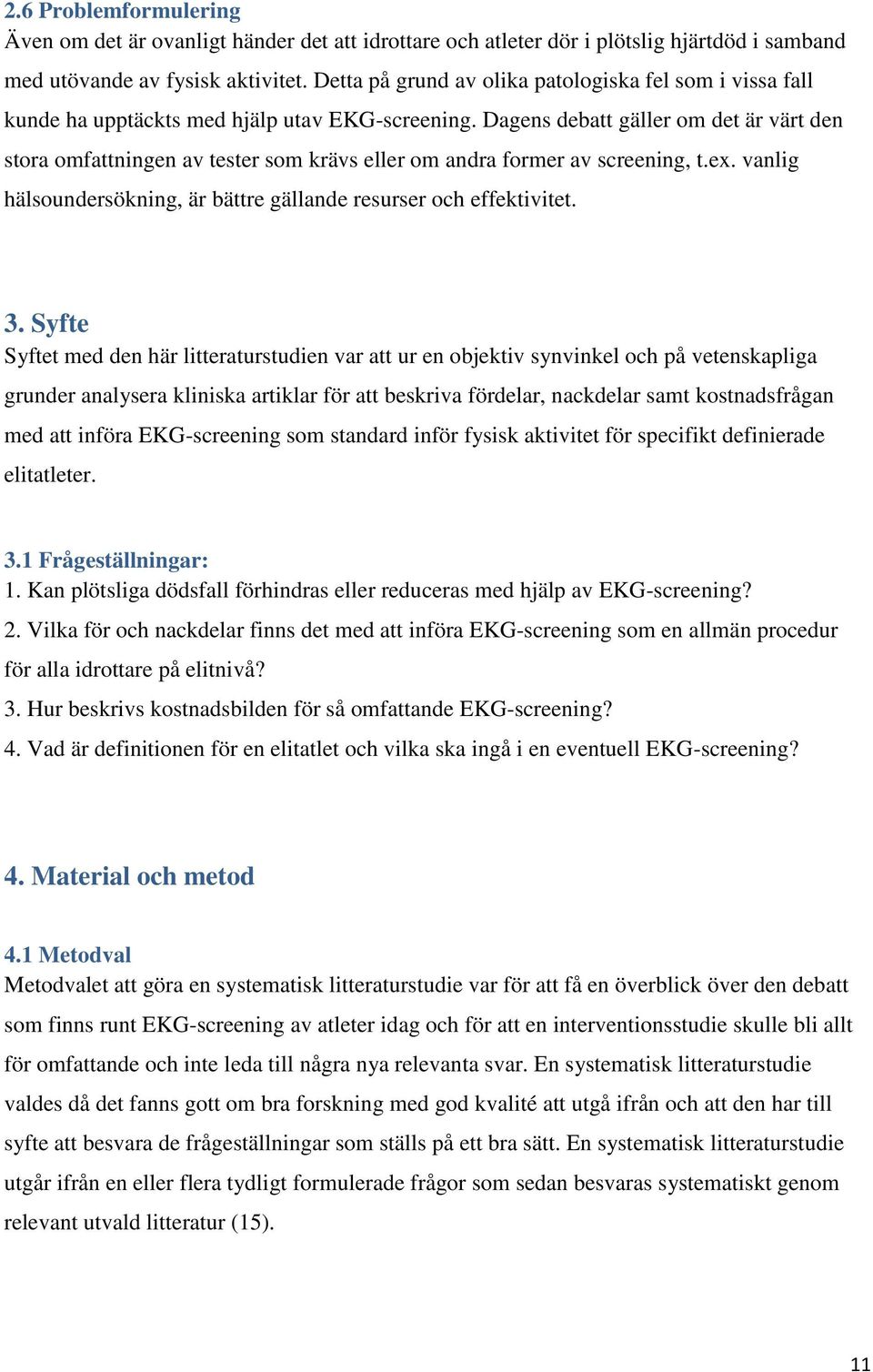 2.6 Problemformulering
Även om det är ovanligt händer det att idrottare och atleter dör i plötslig hjärtdöd i samband med utövande av fysisk aktivitet. Detta på grund av olika patologiska fel som i vissa fall kunde ha upptäckts med hjälp utav EKG-screening. Dagens debatt gäller om det är värt den stora omfattningen av tester som krävs eller om andra former av screening, t.ex. vanlig hälsoundersökning, är bättre gällande resurser och effektivitet.

3. Syfte
Syftet med den här litteraturstudien var att ur en objektiv synvinkel och på vetenskapliga grunder analysera kliniska artiklar för att beskriva fördelar, nackdelar samt kostnadsfrågan med att införa EKG-screening som standard inför fysisk aktivitet för specifikt definierade elitatleter.

3.1 Frågeställningar:
1. Kan plötsliga dödsfall förhindras eller reduceras med hjälp av EKG-screening?
2. Vilka för och nackdelar finns det med att införa EKG-screening som en allmän procedur för alla idrottare på elitnivå?
3. Hur beskrivs kostnadsbilden för så omfattande EKG-screening?
4. Vad är definitionen för en elitatlet och vilka ska ingå i en eventuell EKG-screening?

4. Material och metod

4.1 Metodval
Metodvalet att göra en systematisk litteraturstudie var för att få en överblick över den debatt som finns runt EKG-screening av atleter idag och för att en interventionsstudie skulle bli allt för omfattande och inte leda till några nya relevanta svar. En systematisk litteraturstudie valdes då det fanns gott om bra forskning med god kvalité att utgå ifrån och att den har till syfte att besvara de frågeställningar som ställs på ett bra sätt. En systematisk litteraturstudie utgår ifrån en eller flera tydligt formulerade frågor som sedan besvaras systematiskt genom relevant utvald litteratur (15).

11